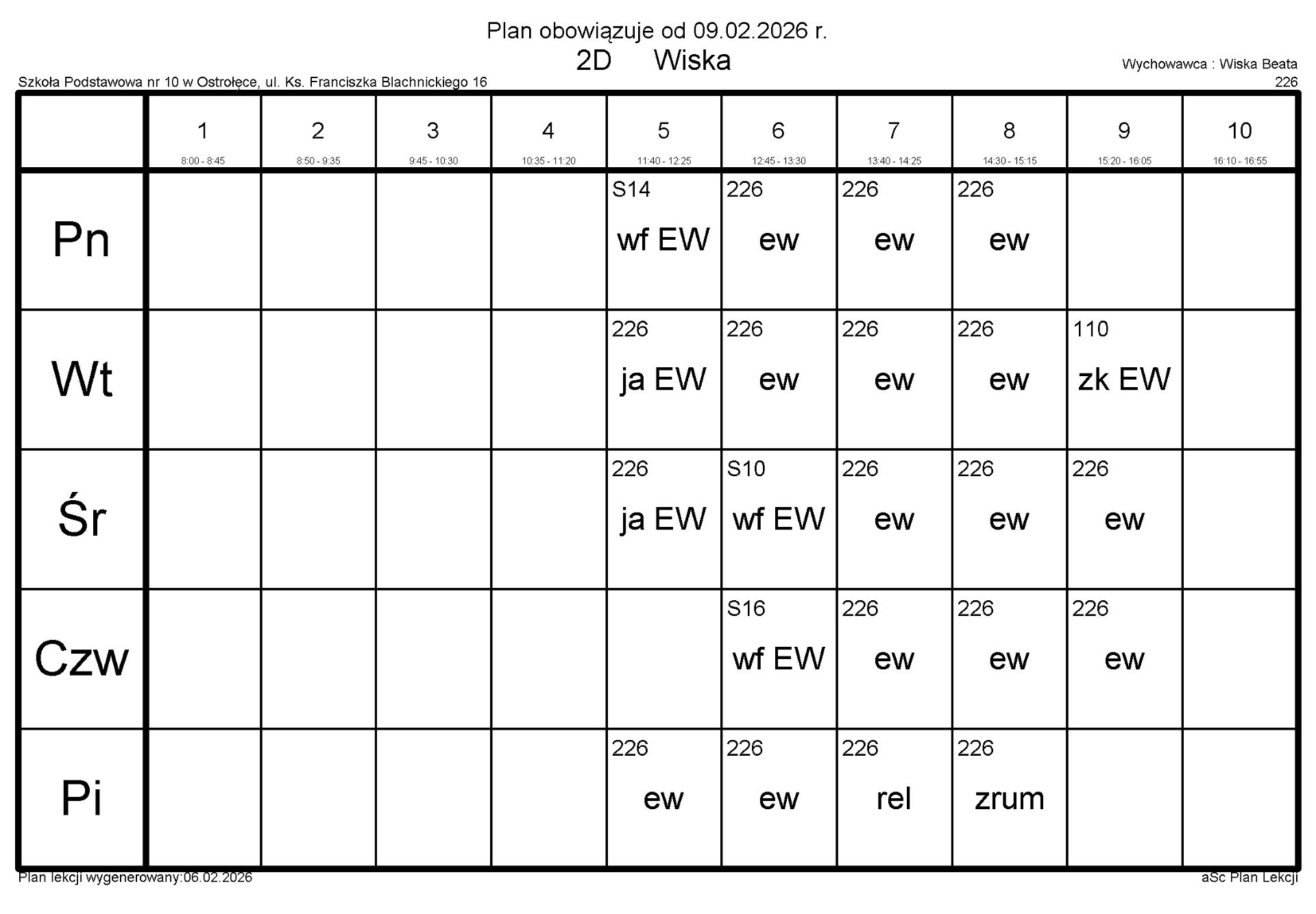 Plan obowiązuje od 09.02.2026 r.
2D Wiska

Wychowawca : Wiska Beata
226

Szkoła Podstawowa nr 10 w Ostrołęce, ul. Ks. Franciszka Blachnickiego 16

| | 1 8:00 - 8:45 | 2 8:50 - 9:35 | 3 9:45 - 10:30 | 4 10:35 - 11:20 | 5 11:40 - 12:25 | 6 12:45 - 13:30 | 7 13:40 - 14:25 | 8 14:30 - 15:15 | 9 15:20 - 16:05 | 10 16:10 - 16:55 |
|---|---|---|---|---|---|---|---|---|---|---|
| Pn | | | | | S14 wf EW | 226 ew | 226 ew | 226 ew | | |
| Wt | | | | | 226 ja EW | 226 ew | 226 ew | 226 ew | 110 zk EW | |
| Śr | | | | | 226 ja EW | S10 wf EW | 226 ew | 226 ew | 226 ew | |
| Czw | | | | | | S16 wf EW | 226 ew | 226 ew | 226 ew | |
| Pi | | | | | 226 ew | 226 ew | 226 rel | 226 zrum | | |

Plan lekcji wygenerowany:06.02.2026
aSc Plan Lekcji